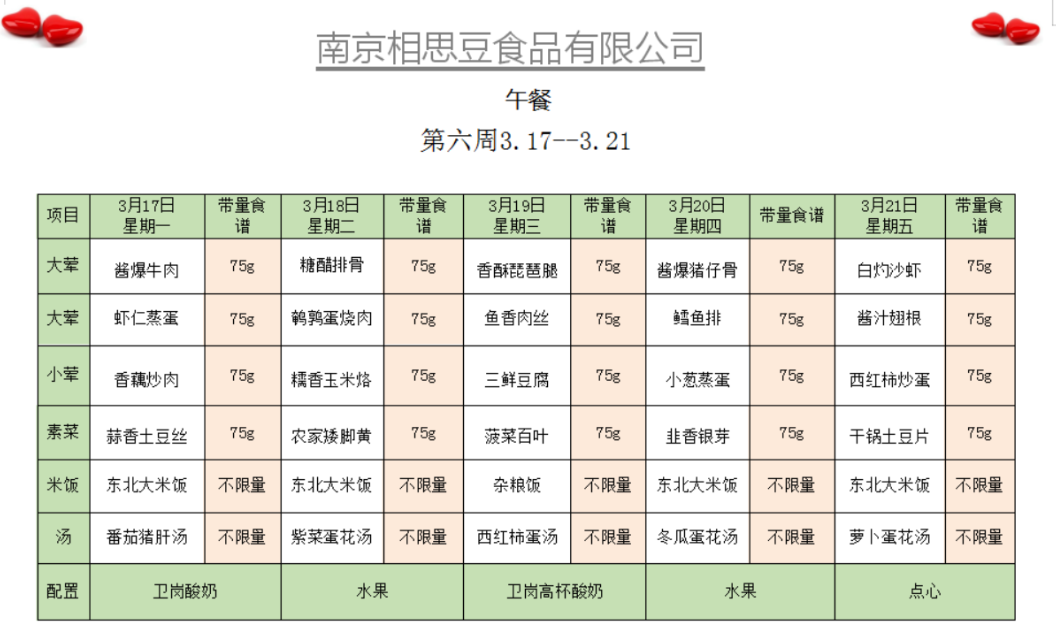 南京相思豆食品有限公司

午餐

第六周3.17--3.21

| 项目 | 3月17日 星期一 | 带量食谱 | 3月18日 星期二 | 带量食谱 | 3月19日 星期三 | 带量食谱 | 3月20日 星期四 | 带量食谱 | 3月21日 星期五 | 带量食谱 |
|---|---|---|---|---|---|---|---|---|---|---|
| 大荤 | 酱爆牛肉 | 75g | 糖醋排骨 | 75g | 香酥琵琶腿 | 75g | 酱爆猪仔骨 | 75g | 白灼沙虾 | 75g |
| 大荤 | 虾仁蒸蛋 | 75g | 鹌鹑蛋烧肉 | 75g | 鱼香肉丝 | 75g | 鳕鱼排 | 75g | 酱汁翅根 | 75g |
| 小荤 | 香藕炒肉 | 75g | 糯香玉米烙 | 75g | 三鲜豆腐 | 75g | 小葱蒸蛋 | 75g | 西红柿炒蛋 | 75g |
| 素菜 | 蒜香土豆丝 | 75g | 农家矮脚黄 | 75g | 菠菜百叶 | 75g | 韭香银芽 | 75g | 干锅土豆片 | 75g |
| 米饭 | 东北大米饭 | 不限量 | 东北大米饭 | 不限量 | 杂粮饭 | 不限量 | 东北大米饭 | 不限量 | 东北大米饭 | 不限量 |
| 汤 | 番茄猪肝汤 | 不限量 | 紫菜蛋花汤 | 不限量 | 西红柿蛋汤 | 不限量 | 冬瓜蛋花汤 | 不限量 | 萝卜蛋花汤 | 不限量 |
| 配置 | 卫岗酸奶 | | 水果 | | 卫岗高杯酸奶 | | 水果 | | 点心 | |